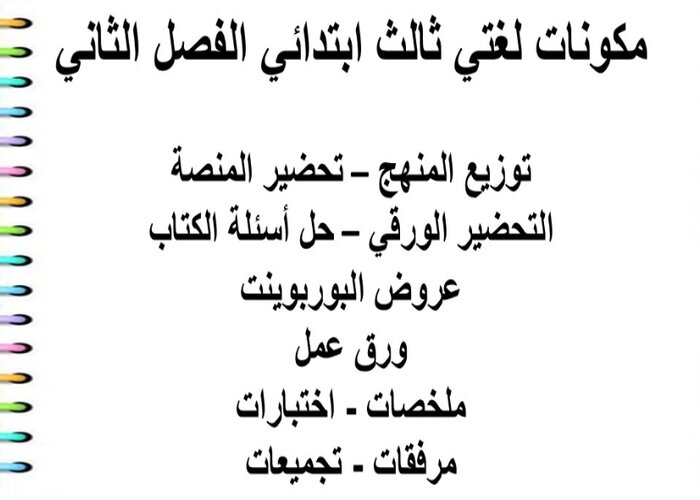 مكونات لغتي ثالث ابتدائي الفصل الثاني

توزيع المنهج – تحضير المنصة
التحضير الورقي – حل أسئلة الكتاب
عروض البوربوينت
ورق عمل
ملخصات - اختبارات
مرفقات - تجميعات